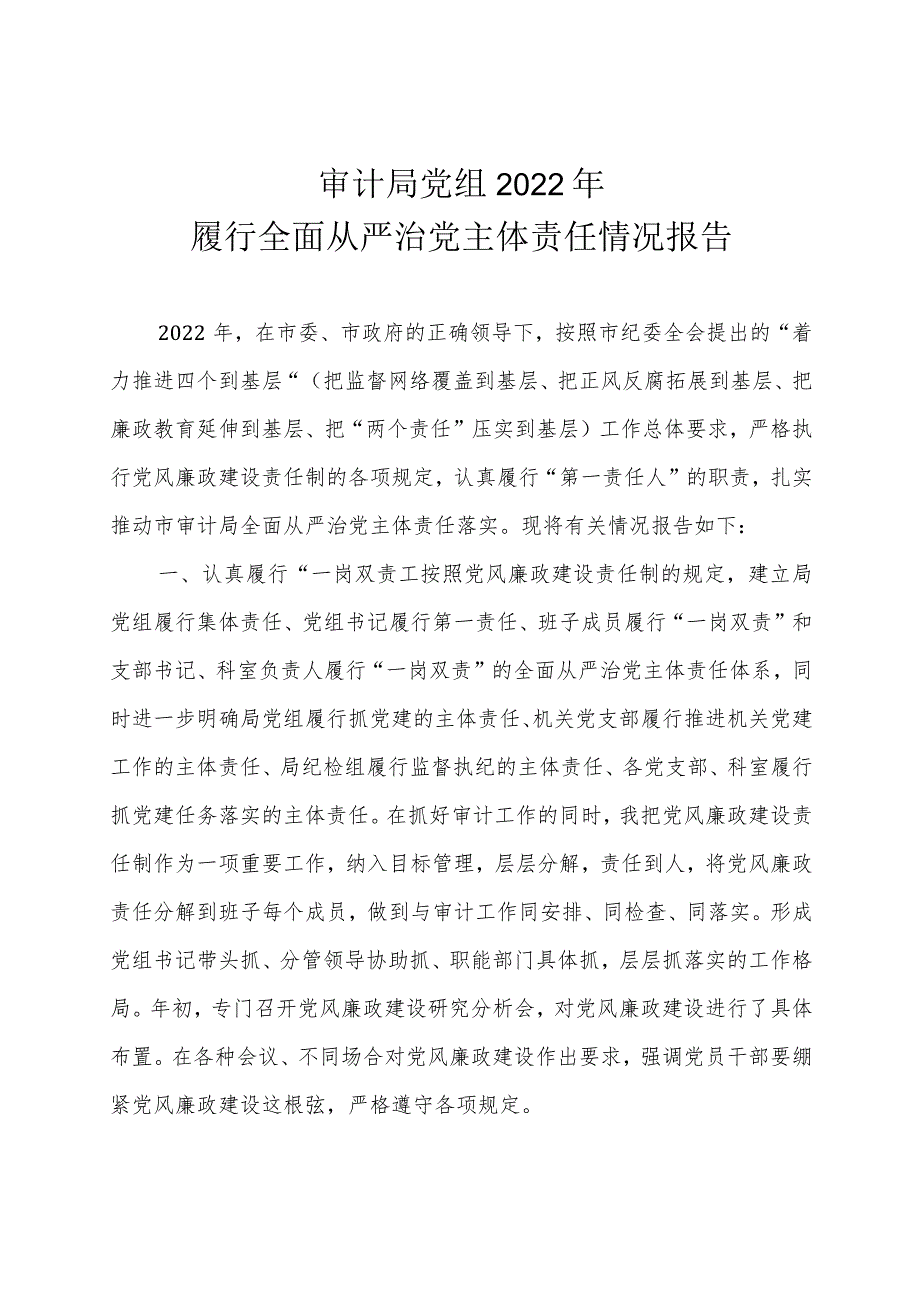 审计局党组2022年
履行全面从严治党主体责任情况报告

2022年，在市委、市政府的正确领导下，按照市纪委全会提出的“着力推进四个到基层“（把监督网络覆盖到基层、把正风反腐拓展到基层、把廉政教育延伸到基层、把“两个责任”压实到基层）工作总体要求，严格执行党风廉政建设责任制的各项规定，认真履行“第一责任人”的职责，扎实推动市审计局全面从严治党主体责任落实。现将有关情况报告如下：

一、认真履行“一岗双责工按照党风廉政建设责任制的规定，建立局党组履行集体责任、党组书记履行第一责任、班子成员履行“一岗双责”和支部书记、科室负责人履行“一岗双责”的全面从严治党主体责任体系，同时进一步明确局党组履行抓党建的主体责任、机关党支部履行推进机关党建工作的主体责任、局纪检组履行监督执纪的主体责任、各党支部、科室履行抓党建任务落实的主体责任。在抓好审计工作的同时，我把党风廉政建设责任制作为一项重要工作，纳入目标管理，层层分解，责任到人，将党风廉政责任分解到班子每个成员，做到与审计工作同安排、同检查、同落实。形成党组书记带头抓、分管领导协助抓、职能部门具体抓，层层抓落实的工作格局。年初，专门召开党风廉政建设研究分析会，对党风廉政建设进行了具体布置。在各种会议、不同场合对党风廉政建设作出要求，强调党员干部要绷紧党风廉政建设这根弦，严格遵守各项规定。